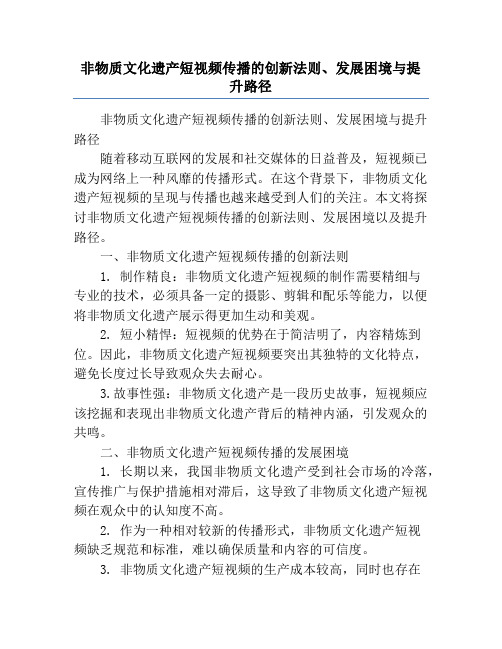 非物质文化遗产短视频传播的创新法则、发展困境与提升路径

非物质文化遗产短视频传播的创新法则、发展困境与提升路径

随着移动互联网的发展和社交媒体的日益普及，短视频已成为网络上一种风靡的传播形式。在这个背景下，非物质文化遗产短视频的呈现与传播也越来越受到人们的关注。本文将探讨非物质文化遗产短视频传播的创新法则、发展困境以及提升路径。

一、非物质文化遗产短视频传播的创新法则

1. 制作精良：非物质文化遗产短视频的制作需要精细与专业的技术，必须具备一定的摄影、剪辑和配乐等能力，以便将非物质文化遗产展示得更加生动和美观。

2. 短小精悍：短视频的优势在于简洁明了，内容精炼到位。因此，非物质文化遗产短视频要突出其独特的文化特点，避免长度过长导致观众失去耐心。

3. 故事性强：非物质文化遗产是一段历史故事，短视频应该挖掘和表现出非物质文化遗产背后的精神内涵，引发观众的共鸣。

二、非物质文化遗产短视频传播的发展困境

1. 长期以来，我国非物质文化遗产受到社会市场的冷落，宣传推广与保护措施相对滞后，这导致了非物质文化遗产短视频在观众中的认知度不高。

2. 作为一种相对较新的传播形式，非物质文化遗产短视频缺乏规范和标准，难以确保质量和内容的可信度。

3. 非物质文化遗产短视频的生产成本较高，同时也存在